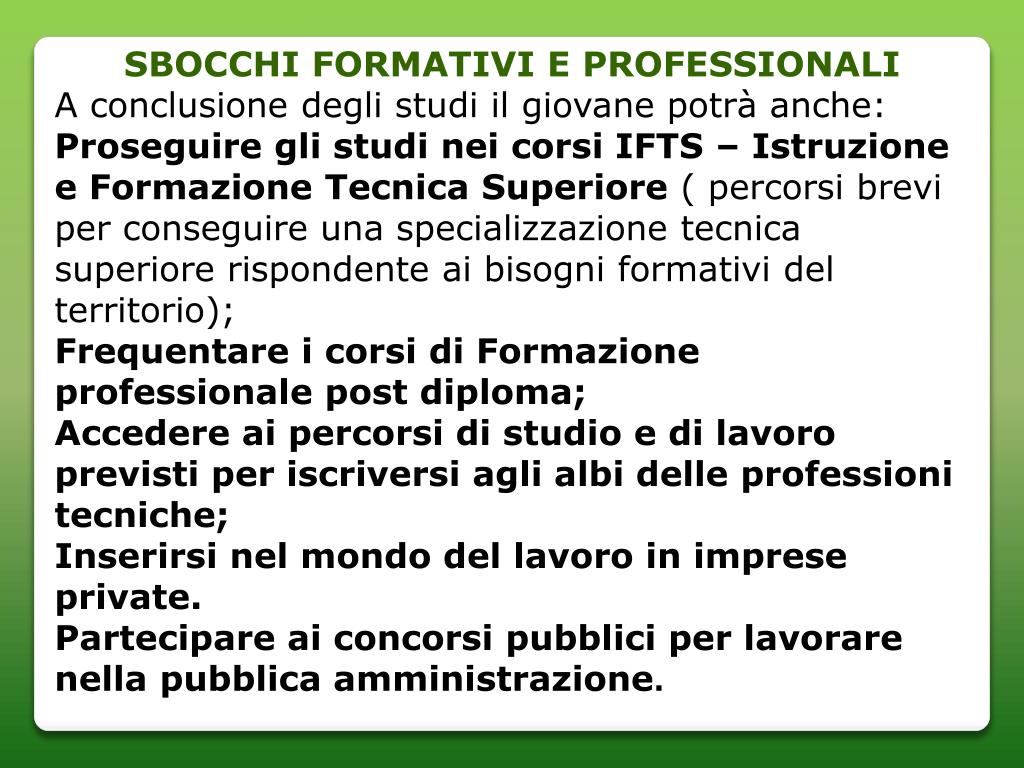 SBOCCHI FORMATIVI E PROFESSIONALI

A conclusione degli studi il giovane potrà anche:

Proseguire gli studi nei corsi IFTS – Istruzione e Formazione Tecnica Superiore ( percorsi brevi per conseguire una specializzazione tecnica superiore rispondente ai bisogni formativi del territorio);

Frequentare i corsi di Formazione professionale post diploma;

Accedere ai percorsi di studio e di lavoro previsti per iscriversi agli albi delle professioni tecniche;

Inserirsi nel mondo del lavoro in imprese private.

Partecipare ai concorsi pubblici per lavorare nella pubblica amministrazione.